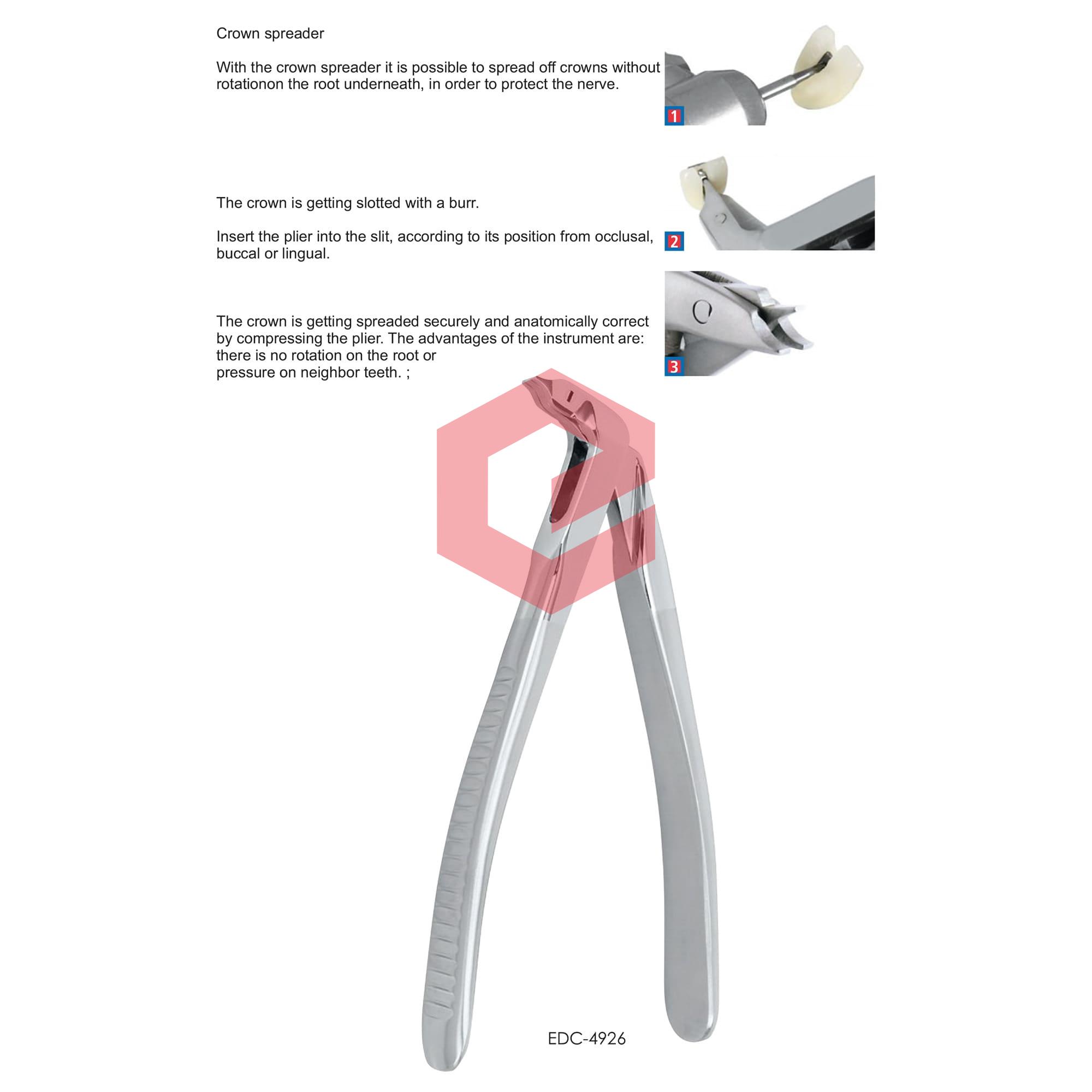 Crown spreader

With the crown spreader it is possible to spread off crowns without rotationon the root underneath, in order to protect the nerve.

1

The crown is getting slotted with a burr.

Insert the plier into the slit, according to its position from occlusal, buccal or lingual.

2

The crown is getting spreaded securely and anatomically correct by compressing the plier. The advantages of the instrument are: there is no rotation on the root or pressure on neighbor teeth. ;

3

EDC-4926